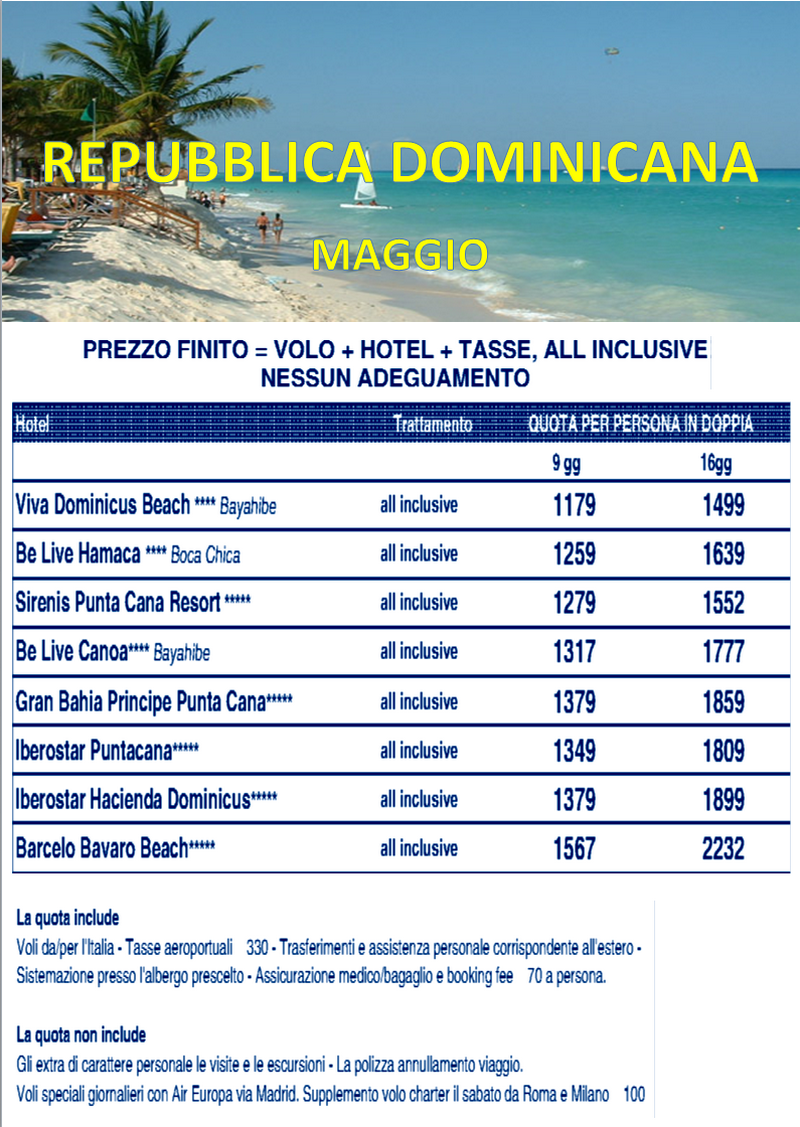 REPUBBLICA DOMINICANA

MAGGIO

PREZZO FINITO = VOLO + HOTEL + TASSE, ALL INCLUSIVE
NESSUN ADEGUAMENTO

| Hotel | Trattamento | QUOTA PER PERSONA IN DOPPIA | |
|---|---|---|---|
| | | 9 gg | 16gg |
| Viva Dominicus Beach **** Bayahibe | all inclusive | 1179 | 1499 |
| Be Live Hamaca **** Boca Chica | all inclusive | 1259 | 1639 |
| Sirenis Punta Cana Resort ***** | all inclusive | 1279 | 1552 |
| Be Live Canoa**** Bayahibe | all inclusive | 1317 | 1777 |
| Gran Bahia Principe Punta Cana***** | all inclusive | 1379 | 1859 |
| Iberostar Puntacana***** | all inclusive | 1349 | 1809 |
| Iberostar Hacienda Dominicus***** | all inclusive | 1379 | 1899 |
| Barcelo Bavaro Beach***** | all inclusive | 1567 | 2232 |

La quota include
Voli da/per l'Italia - Tasse aeroportuali 330 - Trasferimenti e assistenza personale corrispondente all'estero - Sistemazione presso l'albergo prescelto - Assicurazione medico/bagaglio e booking fee 70 a persona.

La quota non include
Gli extra di carattere personale le visite e le escursioni - La polizza annullamento viaggio.
Voli speciali giornalieri con Air Europa via Madrid. Supplemento volo charter il sabato da Roma e Milano 100